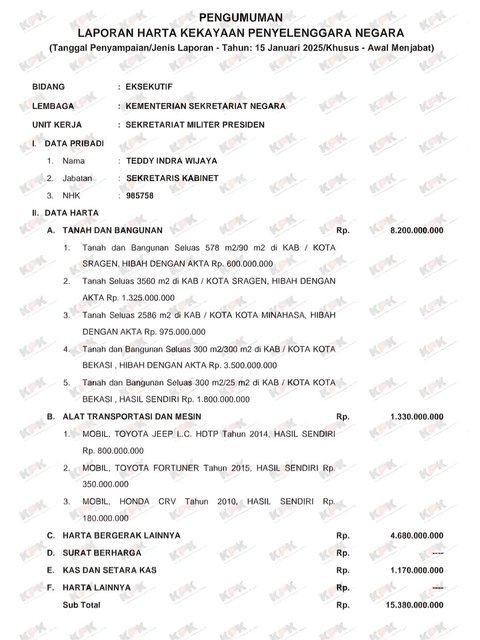 PENGUMUMAN
LAPORAN HARTA KEKAYAAN PENYELENGGARA NEGARA
(Tanggal Penyampaian/Jenis Laporan - Tahun: 15 Januari 2025/Khusus - Awal Menjabat)

BIDANG : EKSEKUTIF
LEMBAGA : KEMENTERIAN SEKRETARIAT NEGARA
UNIT KERJA : SEKRETARIAT MILITER PRESIDEN

I. DATA PRIBADI
1. Nama : TEDDY INDRA WIJAYA
2. Jabatan : SEKRETARIS KABINET
3. NHK : 985758

II. DATA HARTA
A. TANAH DAN BANGUNAN Rp. 8.200.000.000
1. Tanah dan Bangunan Seluas 578 m2/90 m2 di KAB / KOTA SRAGEN, HIBAH DENGAN AKTA Rp. 600.000.000
2. Tanah Seluas 3560 m2 di KAB / KOTA SRAGEN, HIBAH DENGAN AKTA Rp. 1.325.000.000
3. Tanah Seluas 2586 m2 di KAB / KOTA KOTA MINAHASA, HIBAH DENGAN AKTA Rp. 975.000.000
4. Tanah dan Bangunan Seluas 300 m2/300 m2 di KAB / KOTA KOTA BEKASI , HIBAH DENGAN AKTA Rp. 3.500.000.000
5. Tanah dan Bangunan Seluas 300 m2/25 m2 di KAB / KOTA KOTA BEKASI , HASIL SENDIRI Rp. 1.800.000.000
B. ALAT TRANSPORTASI DAN MESIN Rp. 1.330.000.000
1. MOBIL, TOYOTA JEEP L.C. HDTP Tahun 2014, HASIL SENDIRI Rp. 800.000.000
2. MOBIL, TOYOTA FORTUNER Tahun 2015, HASIL SENDIRI Rp. 350.000.000
3. MOBIL, HONDA CRV Tahun 2010, HASIL SENDIRI Rp. 180.000.000
C. HARTA BERGERAK LAINNYA Rp. 4.680.000.000
D. SURAT BERHARGA Rp. ----
E. KAS DAN SETARA KAS Rp. 1.170.000.000
F. HARTA LAINNYA Rp. ----
Sub Total Rp. 15.380.000.000

KPK